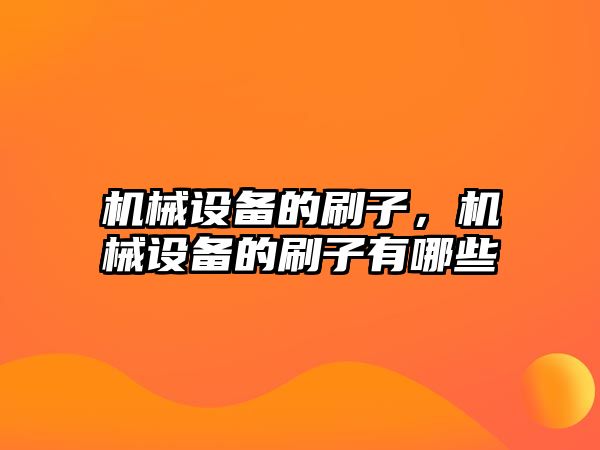 机械设备的刷子，机械设备的刷子有哪些